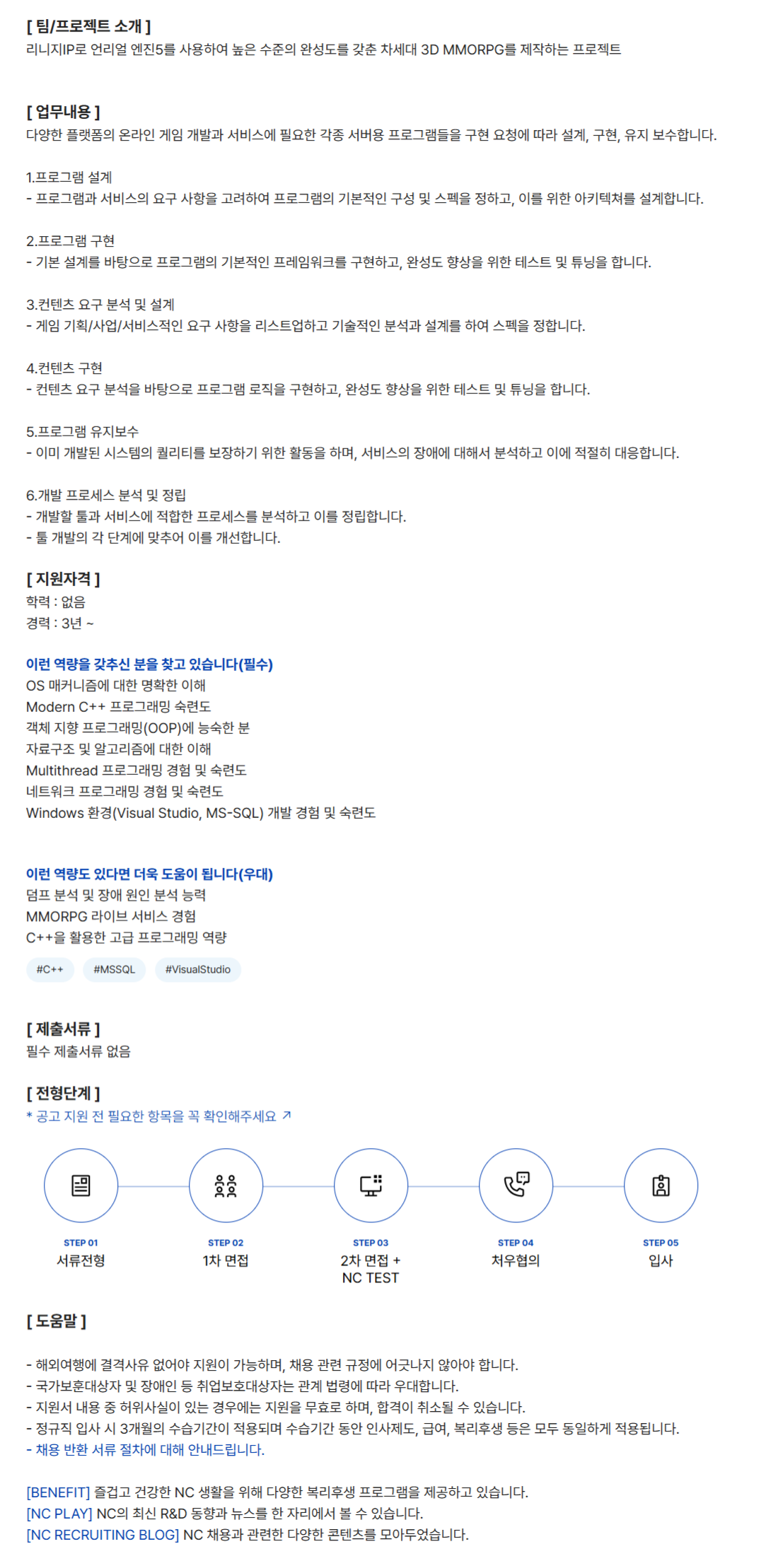 [ 팀/프로젝트 소개 ]
리니지IP로 언리얼 엔진5를 사용하여 높은 수준의 완성도를 갖춘 차세대 3D MMORPG를 제작하는 프로젝트

[ 업무내용 ]
다양한 플랫폼의 온라인 게임 개발과 서비스에 필요한 각종 서버용 프로그램들을 구현 요청에 따라 설계, 구현, 유지 보수합니다.

1.프로그램 설계
- 프로그램과 서비스의 요구 사항을 고려하여 프로그램의 기본적인 구성 및 스펙을 정하고, 이를 위한 아키텍쳐를 설계합니다.

2.프로그램 구현
- 기본 설계를 바탕으로 프로그램의 기본적인 프레임워크를 구현하고, 완성도 향상을 위한 테스트 및 튜닝을 합니다.

3.컨텐츠 요구 분석 및 설계
- 게임 기획/사업/서비스적인 요구 사항을 리스트업하고 기술적인 분석과 설계를 하여 스펙을 정합니다.

4.컨텐츠 구현
- 컨텐츠 요구 분석을 바탕으로 프로그램 로직을 구현하고, 완성도 향상을 위한 테스트 및 튜닝을 합니다.

5.프로그램 유지보수
- 이미 개발된 시스템의 퀄리티를 보장하기 위한 활동을 하며, 서비스의 장애에 대해서 분석하고 이에 적절히 대응합니다.

6.개발 프로세스 분석 및 정립
- 개발할 툴과 서비스에 적합한 프로세스를 분석하고 이를 정립합니다.
- 툴 개발의 각 단계에 맞추어 이를 개선합니다.

[ 지원자격 ]
학력 : 없음
경력 : 3년 ~

이런 역량을 갖추신 분을 찾고 있습니다(필수)
OS 매커니즘에 대한 명확한 이해
Modern C++ 프로그래밍 숙련도
객체 지향 프로그래밍(OOP)에 능숙한 분
자료구조 및 알고리즘에 대한 이해
Multithread 프로그래밍 경험 및 숙련도
네트워크 프로그래밍 경험 및 숙련도
Windows 환경(Visual Studio, MS-SQL) 개발 경험 및 숙련도

이런 역량도 있다면 더욱 도움이 됩니다(우대)
덤프 분석 및 장애 원인 분석 능력
MMORPG 라이브 서비스 경험
C++을 활용한 고급 프로그래밍 역량

#C++ #MSSQL #VisualStudio

[ 제출서류 ]
필수 제출서류 없음

[ 전형단계 ]
* 공고 지원 전 필요한 항목을 꼭 확인해주세요 ↗

STEP 01
서류전형

STEP 02
1차 면접

STEP 03
2차 면접 + NC TEST

STEP 04
처우협의

STEP 05
입사

[ 도움말 ]

- 해외여행에 결격사유 없어야 지원이 가능하며, 채용 관련 규정에 어긋나지 않아야 합니다.
- 국가보훈대상자 및 장애인 등 취업보호대상자는 관계 법령에 따라 우대합니다.
- 지원서 내용 중 허위사실이 있는 경우에는 지원을 무효로 하며, 합격이 취소될 수 있습니다.
- 정규직 입사 시 3개월의 수습기간이 적용되며 수습기간 동안 인사제도, 급여, 복리후생 등은 모두 동일하게 적용됩니다.
- 채용 반환 서류 절차에 대해 안내드립니다.

[BENEFIT] 즐겁고 건강한 NC 생활을 위해 다양한 복리후생 프로그램을 제공하고 있습니다.
[NC PLAY] NC의 최신 R&D 동향과 뉴스를 한 자리에서 볼 수 있습니다.
[NC RECRUITING BLOG] NC 채용과 관련한 다양한 콘텐츠를 모아두었습니다.